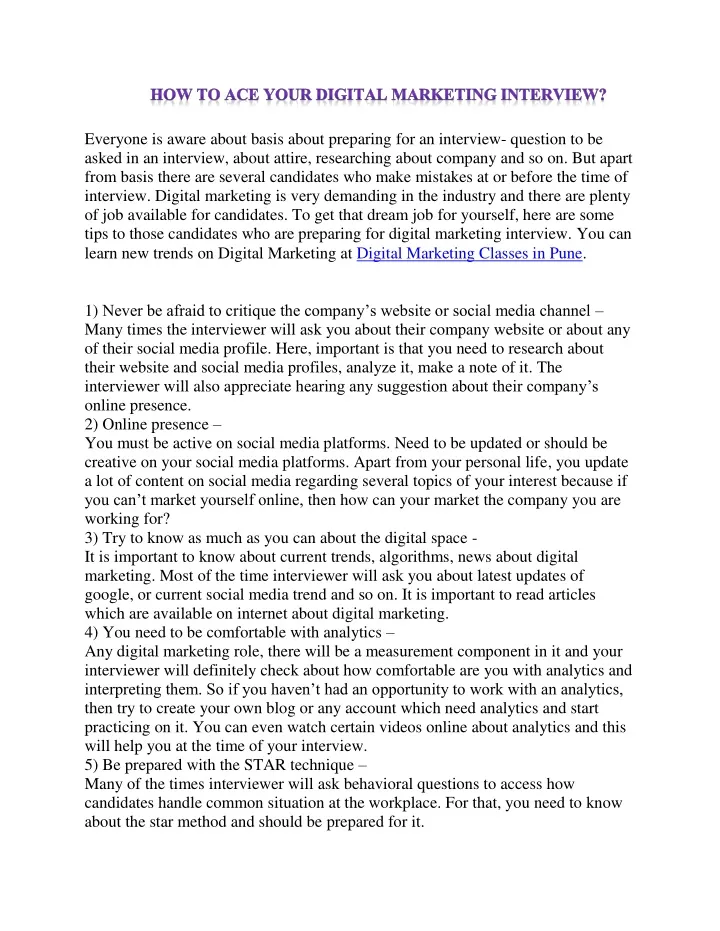 HOW TO ACE YOUR DIGITAL MARKETING INTERVIEW?

Everyone is aware about basis about preparing for an interview- question to be asked in an interview, about attire, researching about company and so on. But apart from basis there are several candidates who make mistakes at or before the time of interview. Digital marketing is very demanding in the industry and there are plenty of job available for candidates. To get that dream job for yourself, here are some tips to those candidates who are preparing for digital marketing interview. You can learn new trends on Digital Marketing at Digital Marketing Classes in Pune.

1) Never be afraid to critique the company's website or social media channel – Many times the interviewer will ask you about their company website or about any of their social media profile. Here, important is that you need to research about their website and social media profiles, analyze it, make a note of it. The interviewer will also appreciate hearing any suggestion about their company's online presence.
2) Online presence –
You must be active on social media platforms. Need to be updated or should be creative on your social media platforms. Apart from your personal life, you update a lot of content on social media regarding several topics of your interest because if you can't market yourself online, then how can your market the company you are working for?
3) Try to know as much as you can about the digital space -
It is important to know about current trends, algorithms, news about digital marketing. Most of the time interviewer will ask you about latest updates of google, or current social media trend and so on. It is important to read articles which are available on internet about digital marketing.
4) You need to be comfortable with analytics –
Any digital marketing role, there will be a measurement component in it and your interviewer will definitely check about how comfortable are you with analytics and interpreting them. So if you haven't had an opportunity to work with an analytics, then try to create your own blog or any account which need analytics and start practicing on it. You can even watch certain videos online about analytics and this will help you at the time of your interview.
5) Be prepared with the STAR technique –
Many of the times interviewer will ask behavioral questions to access how candidates handle common situation at the workplace. For that, you need to know about the star method and should be prepared for it.